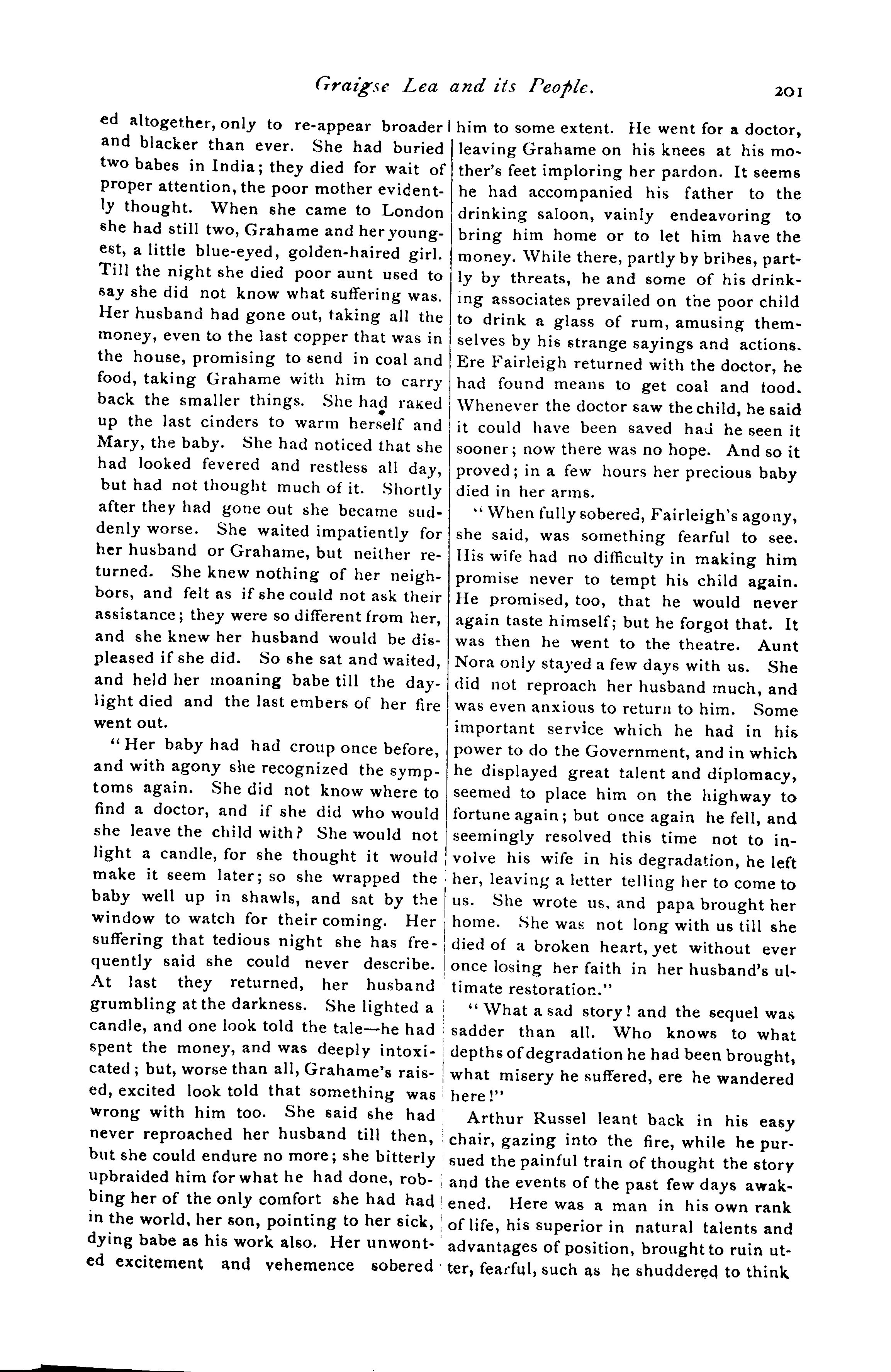 Graigse Lea and its People. 201

ed altogether, only to re-appear broader and blacker than ever. She had buried two babes in India; they died for wait of proper attention, the poor mother evidently thought. When she came to London she had still two, Grahame and her youngest, a little blue-eyed, golden-haired girl. Till the night she died poor aunt used to say she did not know what suffering was. Her husband had gone out, taking all the money, even to the last copper that was in the house, promising to send in coal and food, taking Grahame with him to carry back the smaller things. She had raked up the last cinders to warm herself and Mary, the baby. She had noticed that she had looked fevered and restless all day, but had not thought much of it. Shortly after they had gone out she became suddenly worse. She waited impatiently for her husband or Grahame, but neither returned. She knew nothing of her neighbors, and felt as if she could not ask their assistance; they were so different from her, and she knew her husband would be displeased if she did. So she sat and waited, and held her moaning babe till the daylight died and the last embers of her fire went out.

"Her baby had had croup once before, and with agony she recognized the symptoms again. She did not know where to find a doctor, and if she did who would she leave the child with? She would not light a candle, for she thought it would make it seem later; so she wrapped the baby well up in shawls, and sat by the window to watch for their coming. Her suffering that tedious night she has frequently said she could never describe. At last they returned, her husband grumbling at the darkness. She lighted a candle, and one look told the tale—he had spent the money, and was deeply intoxicated; but, worse than all, Grahame's raised, excited look told that something was wrong with him too. She said she had never reproached her husband till then, but she could endure no more; she bitterly upbraided him for what he had done, robbing her of the only comfort she had had in the world, her son, pointing to her sick, dying babe as his work also. Her unwonted excitement and vehemence sobered him to some extent. He went for a doctor, leaving Grahame on his knees at his mother's feet imploring her pardon. It seems he had accompanied his father to the drinking saloon, vainly endeavoring to bring him home or to let him have the money. While there, partly by bribes, partly by threats, he and some of his drinking associates prevailed on the poor child to drink a glass of rum, amusing themselves by his strange sayings and actions. Ere Fairleigh returned with the doctor, he had found means to get coal and food. Whenever the doctor saw the child, he said it could have been saved had he seen it sooner; now there was no hope. And so it proved; in a few hours her precious baby died in her arms.

"When fully sobered, Fairleigh's agony, she said, was something fearful to see. His wife had no difficulty in making him promise never to tempt his child again. He promised, too, that he would never again taste himself; but he forgot that. It was then he went to the theatre. Aunt Nora only stayed a few days with us. She did not reproach her husband much, and was even anxious to return to him. Some important service which he had in his power to do the Government, and in which he displayed great talent and diplomacy, seemed to place him on the highway to fortune again; but once again he fell, and seemingly resolved this time not to involve his wife in his degradation, he left her, leaving a letter telling her to come to us. She wrote us, and papa brought her home. She was not long with us till she died of a broken heart, yet without ever once losing her faith in her husband's ultimate restoration."

"What a sad story! and the sequel was sadder than all. Who knows to what depths of degradation he had been brought, what misery he suffered, ere he wandered here!"

Arthur Russel leant back in his easy chair, gazing into the fire, while he pursued the painful train of thought the story and the events of the past few days awakened. Here was a man in his own rank of life, his superior in natural talents and advantages of position, brought to ruin utter, fearful, such as he shuddered to think